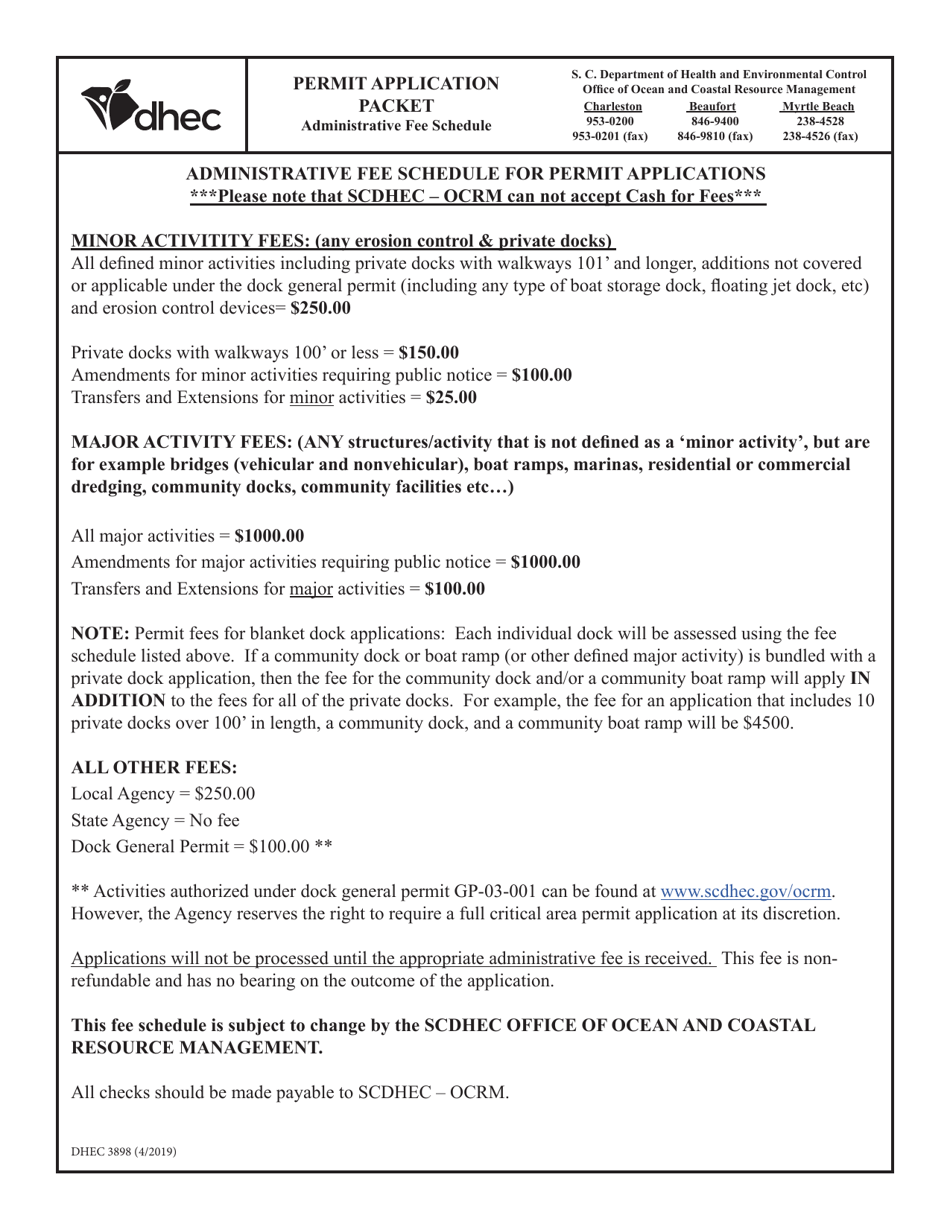 dhec

PERMIT APPLICATION PACKET
Administrative Fee Schedule

S. C. Department of Health and Environmental Control
Office of Ocean and Coastal Resource Management

| Charleston | Beaufort | Myrtle Beach |
|---|---|---|
| 953-0200 | 846-9400 | 238-4528 |
| 953-0201 (fax) | 846-9810 (fax) | 238-4526 (fax) |

ADMINISTRATIVE FEE SCHEDULE FOR PERMIT APPLICATIONS
***Please note that SCDHEC – OCRM can not accept Cash for Fees***

MINOR ACTIVITITY FEES: (any erosion control & private docks)
All defined minor activities including private docks with walkways 101' and longer, additions not covered or applicable under the dock general permit (including any type of boat storage dock, floating jet dock, etc) and erosion control devices= $250.00

Private docks with walkways 100' or less = $150.00
Amendments for minor activities requiring public notice = $100.00
Transfers and Extensions for minor activities = $25.00

MAJOR ACTIVITY FEES: (ANY structures/activity that is not defined as a 'minor activity', but are for example bridges (vehicular and nonvehicular), boat ramps, marinas, residential or commercial dredging, community docks, community facilities etc…)

All major activities = $1000.00
Amendments for major activities requiring public notice = $1000.00
Transfers and Extensions for major activities = $100.00

NOTE: Permit fees for blanket dock applications: Each individual dock will be assessed using the fee schedule listed above. If a community dock or boat ramp (or other defined major activity) is bundled with a private dock application, then the fee for the community dock and/or a community boat ramp will apply IN ADDITION to the fees for all of the private docks. For example, the fee for an application that includes 10 private docks over 100' in length, a community dock, and a community boat ramp will be $4500.

ALL OTHER FEES:
Local Agency = $250.00
State Agency = No fee
Dock General Permit = $100.00 **

** Activities authorized under dock general permit GP-03-001 can be found at www.scdhec.gov/ocrm. However, the Agency reserves the right to require a full critical area permit application at its discretion.

Applications will not be processed until the appropriate administrative fee is received. This fee is non-refundable and has no bearing on the outcome of the application.

This fee schedule is subject to change by the SCDHEC OFFICE OF OCEAN AND COASTAL RESOURCE MANAGEMENT.

All checks should be made payable to SCDHEC – OCRM.

DHEC 3898 (4/2019)